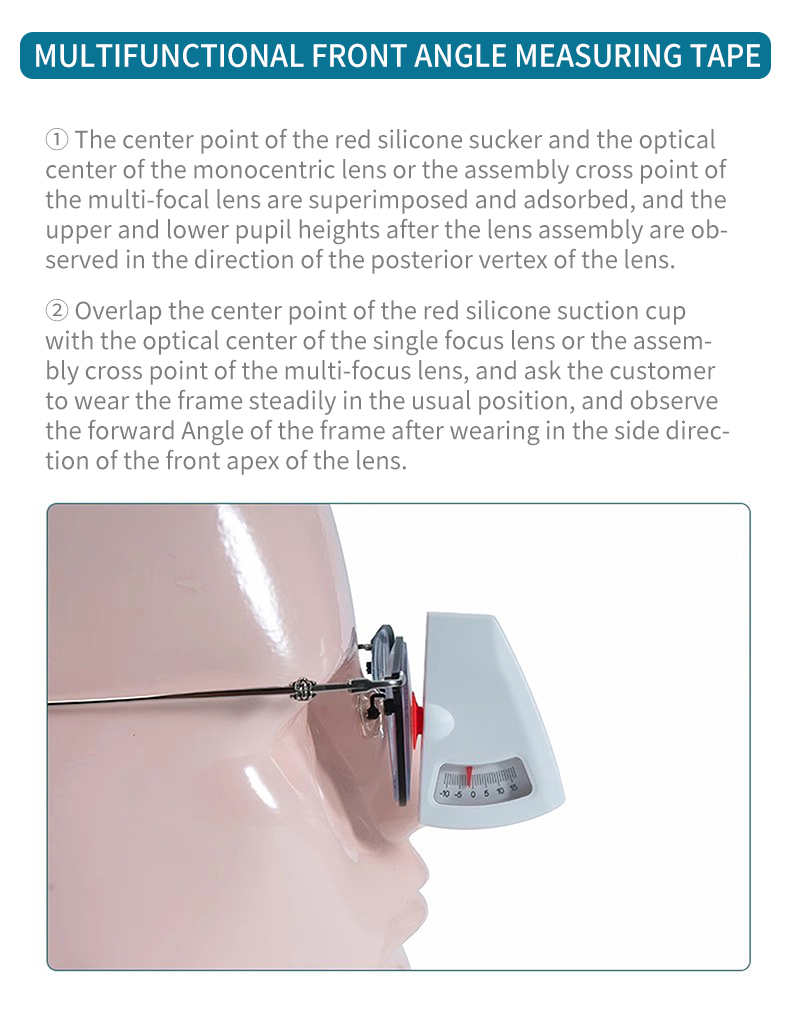 MULTIFUNCTIONAL FRONT ANGLE MEASURING TAPE

① The center point of the red silicone sucker and the optical center of the monocentric lens or the assembly cross point of the multi-focal lens are superimposed and adsorbed, and the upper and lower pupil heights after the lens assembly are observed in the direction of the posterior vertex of the lens.

② Overlap the center point of the red silicone suction cup with the optical center of the single focus lens or the assembly cross point of the multi-focus lens, and ask the customer to wear the frame steadily in the usual position, and observe the forward Angle of the frame after wearing in the side direction of the front apex of the lens.

-10 -5 0 5 10 15